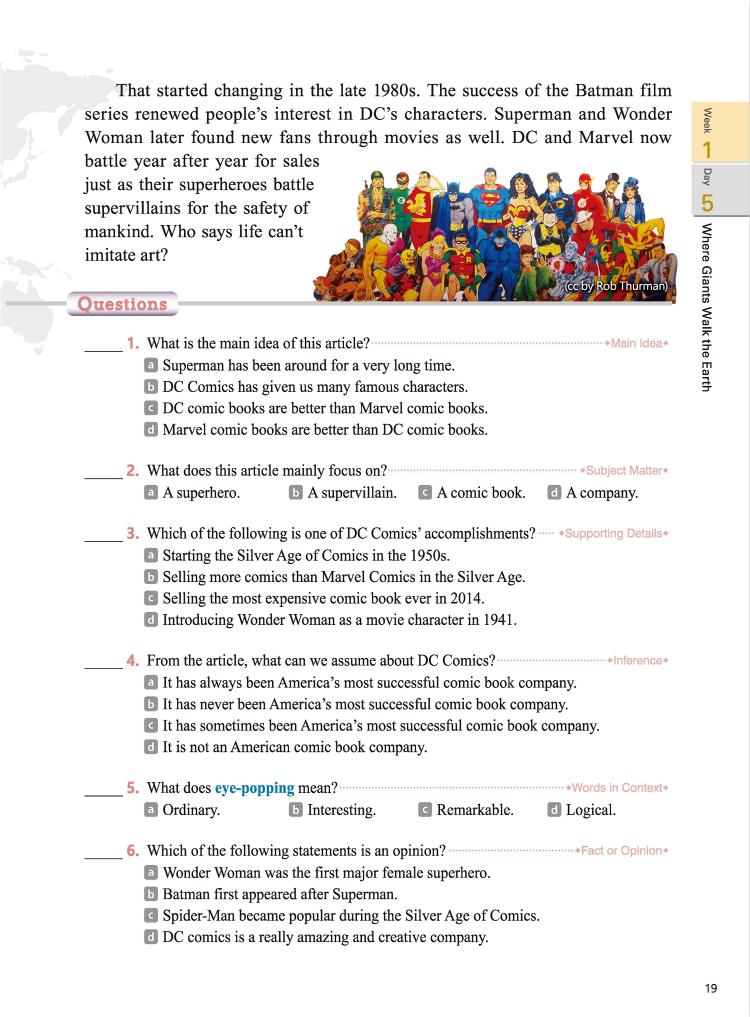 That started changing in the late 1980s. The success of the Batman film series renewed people's interest in DC's characters. Superman and Wonder Woman later found new fans through movies as well. DC and Marvel now battle year after year for sales just as their superheroes battle supervillains for the safety of mankind. Who says life can't imitate art?

(cc by Rob Thurman)

Week 1 Day 5 Where Giants Walk the Earth

Questions

_____ 1. What is the main idea of this article? •Main Idea•
a Superman has been around for a very long time.
b DC Comics has given us many famous characters.
c DC comic books are better than Marvel comic books.
d Marvel comic books are better than DC comic books.

_____ 2. What does this article mainly focus on? •Subject Matter•
a A superhero. b A supervillain. c A comic book. d A company.

_____ 3. Which of the following is one of DC Comics' accomplishments? •Supporting Details•
a Starting the Silver Age of Comics in the 1950s.
b Selling more comics than Marvel Comics in the Silver Age.
c Selling the most expensive comic book ever in 2014.
d Introducing Wonder Woman as a movie character in 1941.

_____ 4. From the article, what can we assume about DC Comics? •Inference•
a It has always been America's most successful comic book company.
b It has never been America's most successful comic book company.
c It has sometimes been America's most successful comic book company.
d It is not an American comic book company.

_____ 5. What does eye-popping mean? •Words in Context•
a Ordinary. b Interesting. c Remarkable. d Logical.

_____ 6. Which of the following statements is an opinion? •Fact or Opinion•
a Wonder Woman was the first major female superhero.
b Batman first appeared after Superman.
c Spider-Man became popular during the Silver Age of Comics.
d DC comics is a really amazing and creative company.

19